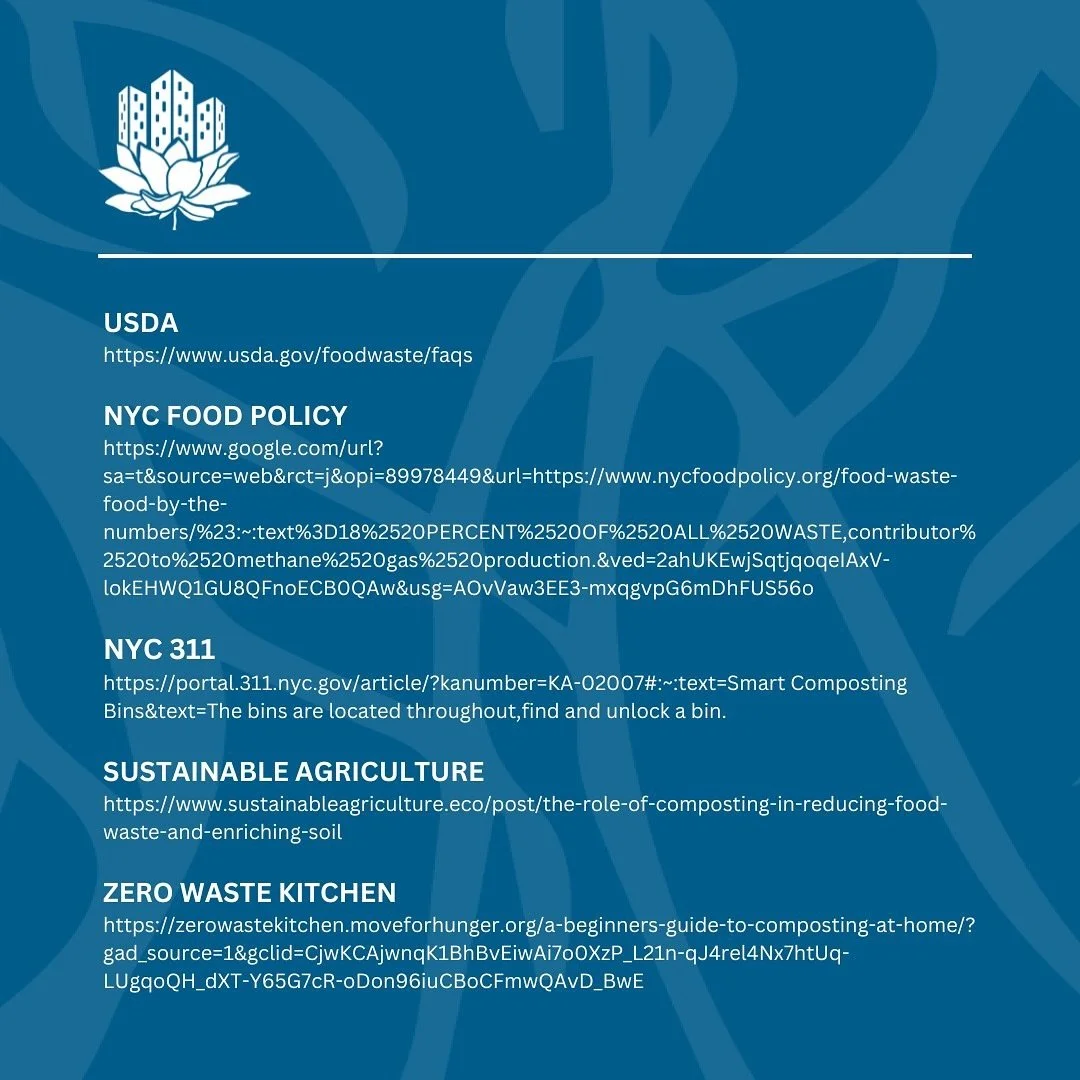 USDA
https://www.usda.gov/foodwaste/faqs

NYC FOOD POLICY
https://www.google.com/url?sa=t&source=web&rct=j&opi=89978449&url=https://www.nycfoodpolicy.org/food-waste-food-by-the-numbers/%23:~:text%3D18%2520PERCENT%2520OF%2520ALL%2520WASTE,contributor%2520to%2520methane%2520gas%2520production.&ved=2ahUKEwjSqtjqoqeIAxV-lokEHWQ1GU8QFnoECB0QAw&usg=AOvVaw3EE3-mxqgvpG6mDhFUS56o

NYC 311
https://portal.311.nyc.gov/article/?kanumber=KA-02007#:~:text=Smart Composting Bins&text=The bins are located throughout,find and unlock a bin.

SUSTAINABLE AGRICULTURE
https://www.sustainableagriculture.eco/post/the-role-of-composting-in-reducing-food-waste-and-enriching-soil

ZERO WASTE KITCHEN
https://zerowastekitchen.moveforhunger.org/a-beginners-guide-to-composting-at-home/?gad_source=1&gclid=CjwKCAjwnqK1BhBvEiwAi7o0XzP_L21n-qJ4rel4Nx7htUq-LUgqoQH_dXT-Y65G7cR-oDon96iuCBoCFmwQAvD_BwE